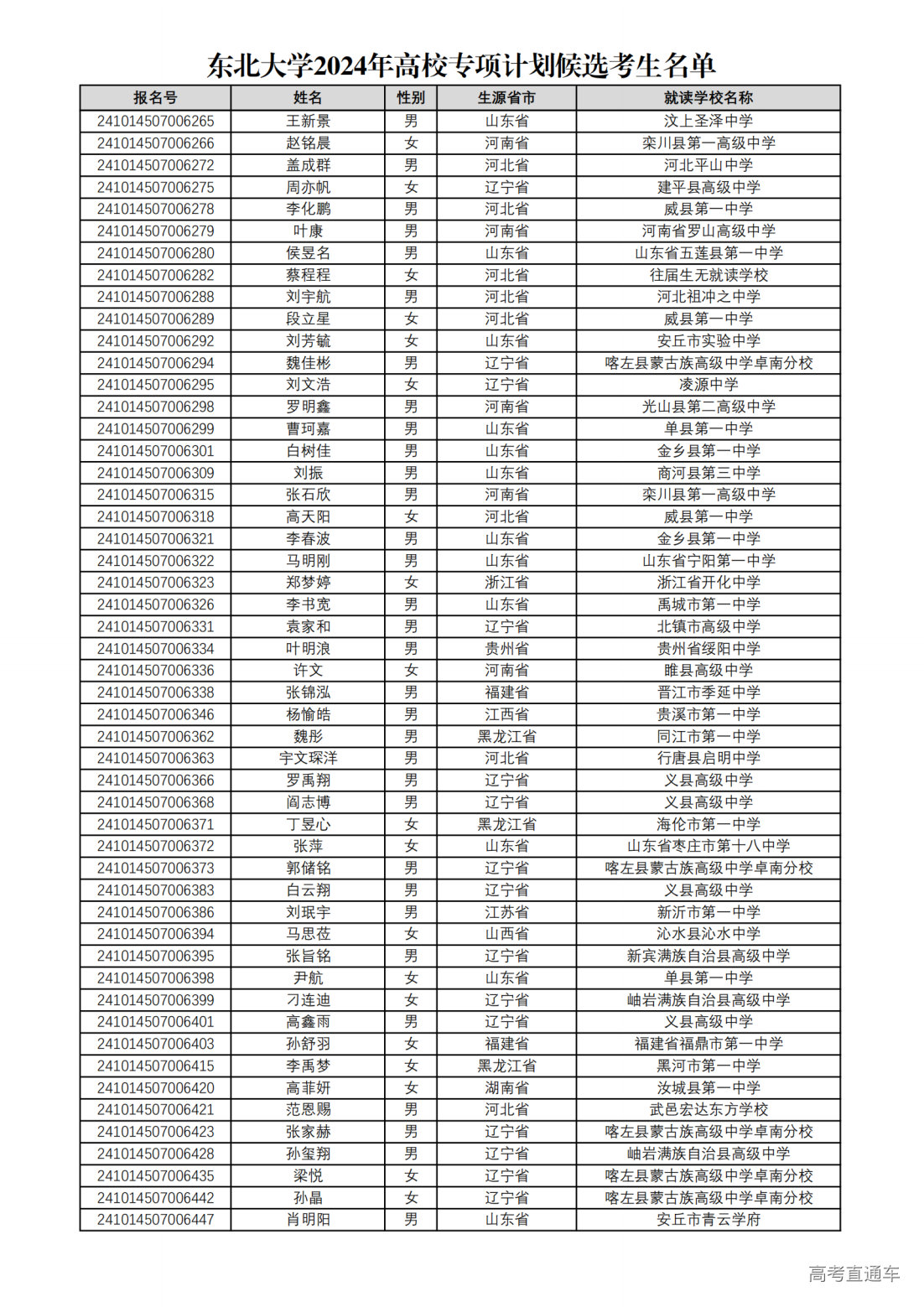 东北大学2024年高校专项计划候选考生名单

| 报名号 | 姓名 | 性别 | 生源省市 | 就读学校名称 |
|---|---|---|---|---|
| 241014507006265 | 王新景 | 男 | 山东省 | 汶上圣泽中学 |
| 241014507006266 | 赵铭晨 | 女 | 河南省 | 栾川县第一高级中学 |
| 241014507006272 | 盖成群 | 男 | 河北省 | 河北平山中学 |
| 241014507006275 | 周亦帆 | 女 | 辽宁省 | 建平县高级中学 |
| 241014507006278 | 李化鹏 | 男 | 河北省 | 威县第一中学 |
| 241014507006279 | 叶康 | 男 | 河南省 | 河南省罗山高级中学 |
| 241014507006280 | 侯昱名 | 男 | 山东省 | 山东省五莲县第一中学 |
| 241014507006282 | 蔡程程 | 女 | 河北省 | 往届生无就读学校 |
| 241014507006288 | 刘宇航 | 男 | 河北省 | 河北祖冲之中学 |
| 241014507006289 | 段立星 | 女 | 河北省 | 威县第一中学 |
| 241014507006292 | 刘芳毓 | 女 | 山东省 | 安丘市实验中学 |
| 241014507006294 | 魏佳彬 | 男 | 辽宁省 | 喀左县蒙古族高级中学卓南分校 |
| 241014507006295 | 刘文浩 | 女 | 辽宁省 | 凌源中学 |
| 241014507006298 | 罗明鑫 | 男 | 河南省 | 光山县第二高级中学 |
| 241014507006299 | 曹珂嘉 | 男 | 山东省 | 单县第一中学 |
| 241014507006301 | 白树佳 | 男 | 山东省 | 金乡县第一中学 |
| 241014507006309 | 刘振 | 男 | 山东省 | 商河县第三中学 |
| 241014507006315 | 张石欣 | 男 | 河南省 | 栾川县第一高级中学 |
| 241014507006318 | 高天阳 | 女 | 河北省 | 威县第一中学 |
| 241014507006321 | 李春波 | 男 | 山东省 | 金乡县第一中学 |
| 241014507006322 | 马明刚 | 男 | 山东省 | 山东省宁阳第一中学 |
| 241014507006323 | 郑梦婷 | 女 | 浙江省 | 浙江省开化中学 |
| 241014507006326 | 李书宽 | 男 | 山东省 | 禹城市第一中学 |
| 241014507006331 | 袁家和 | 男 | 辽宁省 | 北镇市高级中学 |
| 241014507006334 | 叶明浪 | 男 | 贵州省 | 贵州省绥阳中学 |
| 241014507006336 | 许文 | 女 | 河南省 | 睢县高级中学 |
| 241014507006338 | 张锦泓 | 男 | 福建省 | 晋江市季延中学 |
| 241014507006346 | 杨愉皓 | 男 | 江西省 | 贵溪市第一中学 |
| 241014507006362 | 魏彤 | 男 | 黑龙江省 | 同江市第一中学 |
| 241014507006363 | 宇文琛洋 | 男 | 河北省 | 行唐县启明中学 |
| 241014507006366 | 罗禹翔 | 男 | 辽宁省 | 义县高级中学 |
| 241014507006368 | 阎志博 | 男 | 辽宁省 | 义县高级中学 |
| 241014507006371 | 丁昱心 | 女 | 黑龙江省 | 海伦市第一中学 |
| 241014507006372 | 张萍 | 女 | 山东省 | 山东省枣庄市第十八中学 |
| 241014507006373 | 郭储铭 | 男 | 辽宁省 | 喀左县蒙古族高级中学卓南分校 |
| 241014507006383 | 白云翔 | 男 | 辽宁省 | 义县高级中学 |
| 241014507006386 | 刘珉宇 | 男 | 江苏省 | 新沂市第一中学 |
| 241014507006394 | 马思莅 | 女 | 山西省 | 沁水县沁水中学 |
| 241014507006395 | 张旨铭 | 男 | 辽宁省 | 新宾满族自治县高级中学 |
| 241014507006398 | 尹航 | 女 | 山东省 | 单县第一中学 |
| 241014507006399 | 刁连迪 | 女 | 辽宁省 | 岫岩满族自治县高级中学 |
| 241014507006401 | 高鑫雨 | 男 | 辽宁省 | 义县高级中学 |
| 241014507006403 | 孙舒羽 | 女 | 福建省 | 福建省福鼎市第一中学 |
| 241014507006415 | 李禹梦 | 女 | 黑龙江省 | 黑河市第一中学 |
| 241014507006420 | 高菲妍 | 女 | 湖南省 | 汝城县第一中学 |
| 241014507006421 | 范恩赐 | 男 | 河北省 | 武邑宏达东方学校 |
| 241014507006423 | 张家赫 | 男 | 辽宁省 | 喀左县蒙古族高级中学卓南分校 |
| 241014507006428 | 孙玺翔 | 男 | 辽宁省 | 岫岩满族自治县高级中学 |
| 241014507006435 | 梁悦 | 女 | 辽宁省 | 喀左县蒙古族高级中学卓南分校 |
| 241014507006442 | 孙晶 | 女 | 辽宁省 | 喀左县蒙古族高级中学卓南分校 |
| 241014507006447 | 肖明阳 | 男 | 山东省 | 安丘市青云学府 |

高考直通车